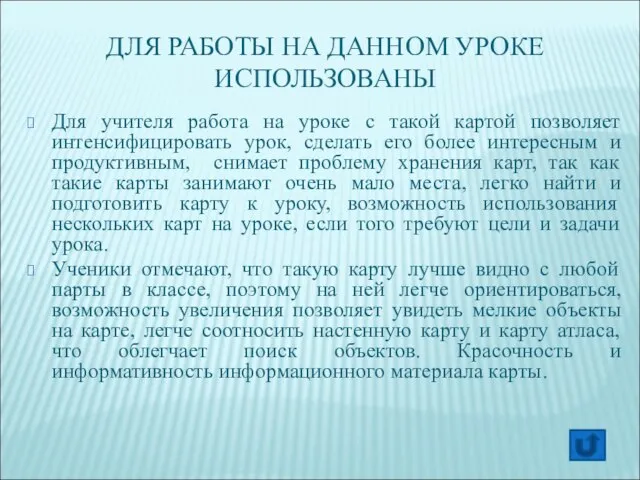 ДЛЯ РАБОТЫ НА ДАННОМ УРОКЕ ИСПОЛЬЗОВАНЫ

Для учителя работа на уроке с такой картой позволяет интенсифицировать урок, сделать его более интересным и продуктивным, снимает проблему хранения карт, так как такие карты занимают очень мало места, легко найти и подготовить карту к уроку, возможность использования нескольких карт на уроке, если того требуют цели и задачи урока.

Ученики отмечают, что такую карту лучше видно с любой парты в классе, поэтому на ней легче ориентироваться, возможность увеличения позволяет увидеть мелкие объекты на карте, легче соотносить настенную карту и карту атласа, что облегчает поиск объектов. Красочность и информативность информационного материала карты.